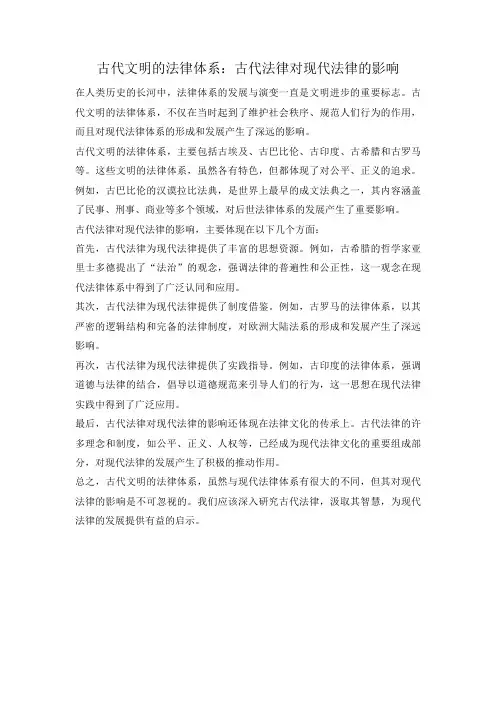 古代文明的法律体系：古代法律对现代法律的影响

在人类历史的长河中，法律体系的发展与演变一直是文明进步的重要标志。古代文明的法律体系，不仅在当时起到了维护社会秩序、规范人们行为的作用，而且对现代法律体系的形成和发展产生了深远的影响。

古代文明的法律体系，主要包括古埃及、古巴比伦、古印度、古希腊和古罗马等。这些文明的法律体系，虽然各有特色，但都体现了对公平、正义的追求。例如，古巴比伦的汉谟拉比法典，是世界上最早的成文法典之一，其内容涵盖了民事、刑事、商业等多个领域，对后世法律体系的发展产生了重要影响。

古代法律对现代法律的影响，主要体现在以下几个方面：

首先，古代法律为现代法律提供了丰富的思想资源。例如，古希腊的哲学家亚里士多德提出了“法治”的观念，强调法律的普遍性和公正性，这一观念在现代法律体系中得到了广泛认同和应用。

其次，古代法律为现代法律提供了制度借鉴。例如，古罗马的法律体系，以其严密的逻辑结构和完备的法律制度，对欧洲大陆法系的形成和发展产生了深远影响。

再次，古代法律为现代法律提供了实践指导。例如，古印度的法律体系，强调道德与法律的结合，倡导以道德规范来引导人们的行为，这一思想在现代法律实践中得到了广泛应用。

最后，古代法律对现代法律的影响还体现在法律文化的传承上。古代法律的许多理念和制度，如公平、正义、人权等，已经成为现代法律文化的重要组成部分，对现代法律的发展产生了积极的推动作用。

总之，古代文明的法律体系，虽然与现代法律体系有很大的不同，但其对现代法律的影响是不可忽视的。我们应该深入研究古代法律，汲取其智慧，为现代法律的发展提供有益的启示。